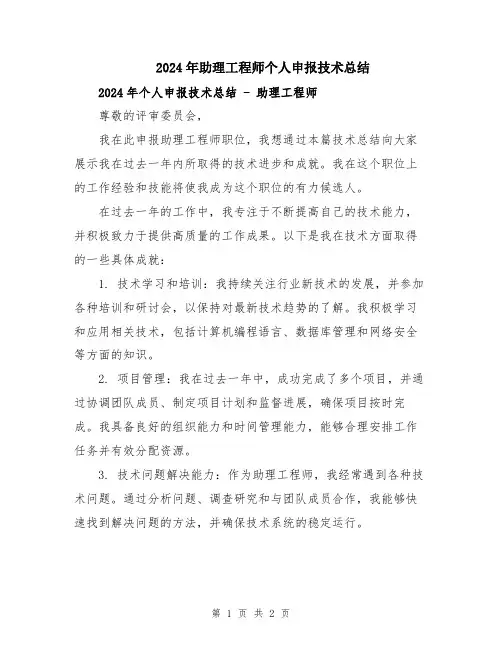 2024年助理工程师个人申报技术总结

2024年个人申报技术总结 - 助理工程师

尊敬的评审委员会，

我在此申报助理工程师职位，我想通过本篇技术总结向大家展示我在过去一年内所取得的技术进步和成就。我在这个职位上的工作经验和技能将使我成为这个职位的有力候选人。

在过去一年的工作中，我专注于不断提高自己的技术能力，并积极致力于提供高质量的工作成果。以下是我在技术方面取得的一些具体成就：

1. 技术学习和培训：我持续关注行业新技术的发展，并参加各种培训和研讨会，以保持对最新技术趋势的了解。我积极学习和应用相关技术，包括计算机编程语言、数据库管理和网络安全等方面的知识。

2. 项目管理：我在过去一年中，成功完成了多个项目，并通过协调团队成员、制定项目计划和监督进展，确保项目按时完成。我具备良好的组织能力和时间管理能力，能够合理安排工作任务并有效分配资源。

3. 技术问题解决能力：作为助理工程师，我经常遇到各种技术问题。通过分析问题、调查研究和与团队成员合作，我能够快速找到解决问题的方法，并确保技术系统的稳定运行。

第 1 页 共 2 页